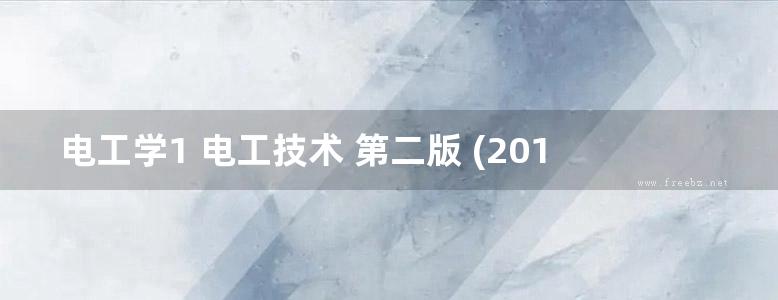 电工学1 电工技术 第二版 (201

www.freebz.net